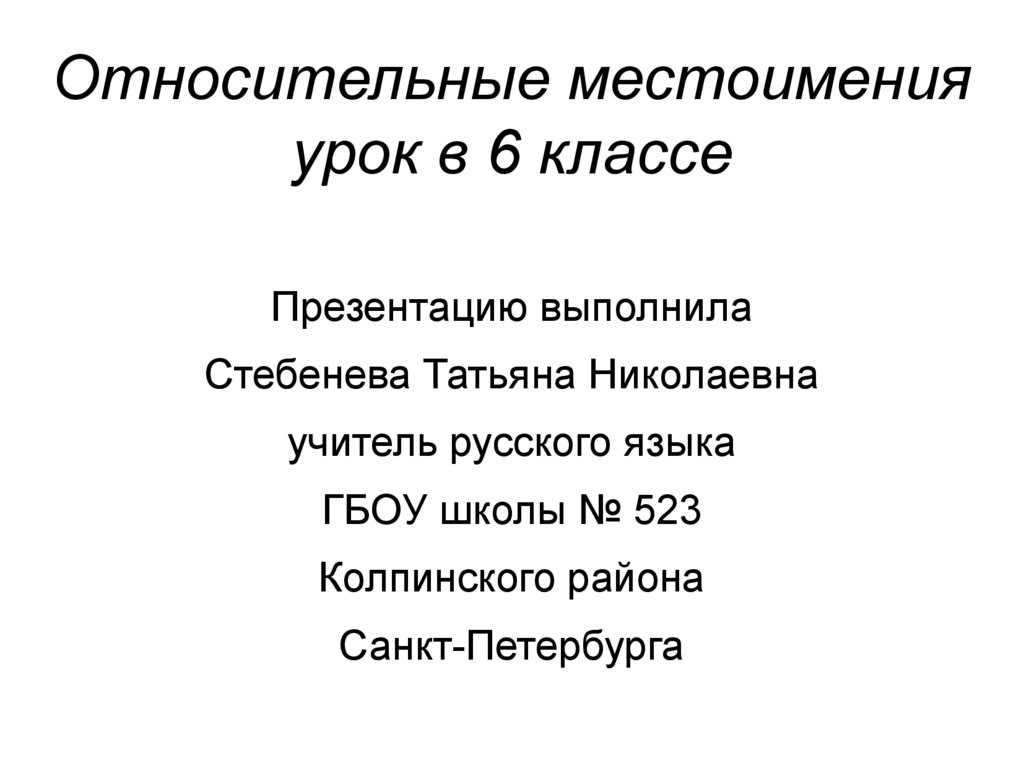 Относительные местоимения
урок в 6 классе

Презентацию выполнила
Стебенева Татьяна Николаевна
учитель русского языка
ГБОУ школы № 523
Колпинского района
Санкт-Петербурга